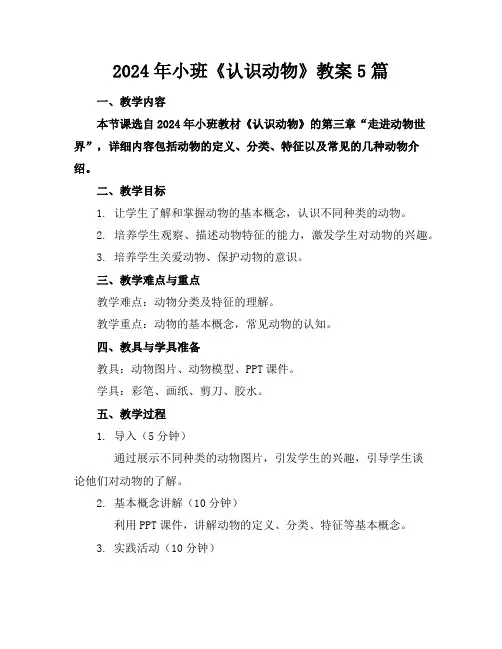 2024年小班《认识动物》教案5篇

一、教学内容

本节课选自2024年小班教材《认识动物》的第三章“走进动物世界”，详细内容包括动物的定义、分类、特征以及常见的几种动物介绍。

二、教学目标

1. 让学生了解和掌握动物的基本概念，认识不同种类的动物。

2. 培养学生观察、描述动物特征的能力，激发学生对动物的兴趣。

3. 培养学生关爱动物、保护动物的意识。

三、教学难点与重点

教学难点：动物分类及特征的理解。

教学重点：动物的基本概念，常见动物的认知。

四、教具与学具准备

教具：动物图片、动物模型、PPT课件。

学具：彩笔、画纸、剪刀、胶水。

五、教学过程

1. 导入（5分钟）

通过展示不同种类的动物图片，引发学生的兴趣，引导学生谈论他们对动物的了解。

2. 基本概念讲解（10分钟）

利用PPT课件，讲解动物的定义、分类、特征等基本概念。

3. 实践活动（10分钟）